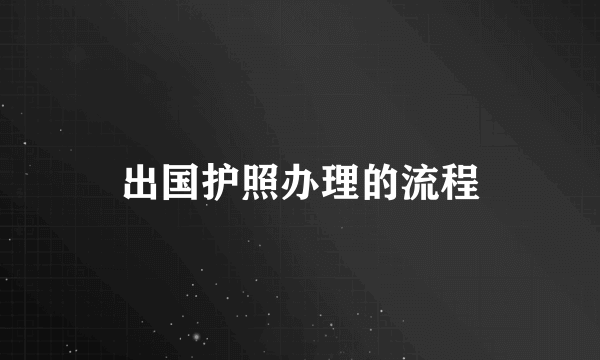 出国护照办理的流程